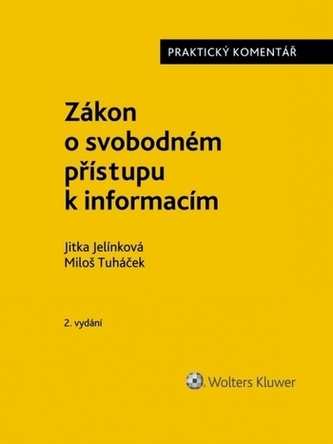 PRAKTICKÝ KOMENTÁŘ

Zákon o svobodném přístupu k informacím

Jitka Jelínková
Miloš Tuháček

2. vydání

Wolters Kluwer